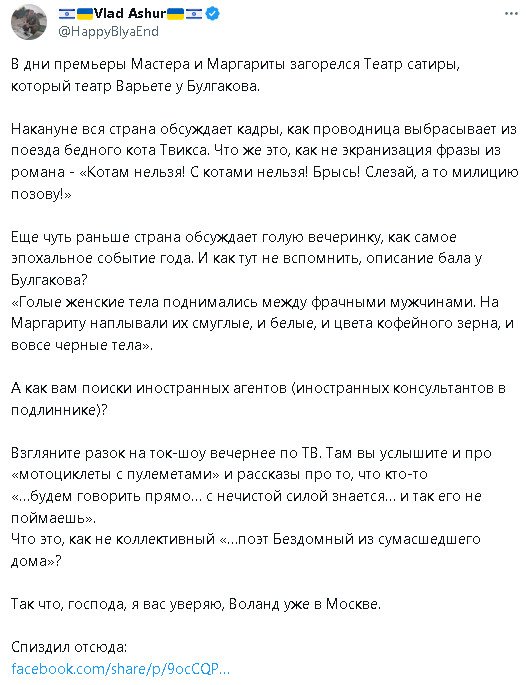 Vlad Ashur
@HappyBlyaEnd

В дни премьеры Мастера и Маргариты загорелся Театр сатиры, который театр Варьете у Булгакова.

Накануне вся страна обсуждает кадры, как проводница выбрасывает из поезда бедного кота Твикса. Что же это, как не экранизация фразы из романа - «Котам нельзя! С котами нельзя! Брысь! Слезай, а то милицию позову!»

Еще чуть раньше страна обсуждает голую вечеринку, как самое эпохальное событие года. И как тут не вспомнить, описание бала у Булгакова?
«Голые женские тела поднимались между фрачными мужчинами. На Маргариту наплывали их смуглые, и белые, и цвета кофейного зерна, и вовсе черные тела».

А как вам поиски иностранных агентов (иностранных консультантов в подлиннике)?

Взгляните разок на ток-шоу вечернее по ТВ. Там вы услышите и про «мотоциклеты с пулеметами» и рассказы про то, что кто-то «...будем говорить прямо... с нечистой силой знается... и так его не поймаешь».
Что это, как не коллективный «...поэт Бездомный из сумасшедшего дома»?

Так что, господа, я вас уверяю, Воланд уже в Москве.

Спиздил отсюда:
facebook.com/share/p/9ocCQP...